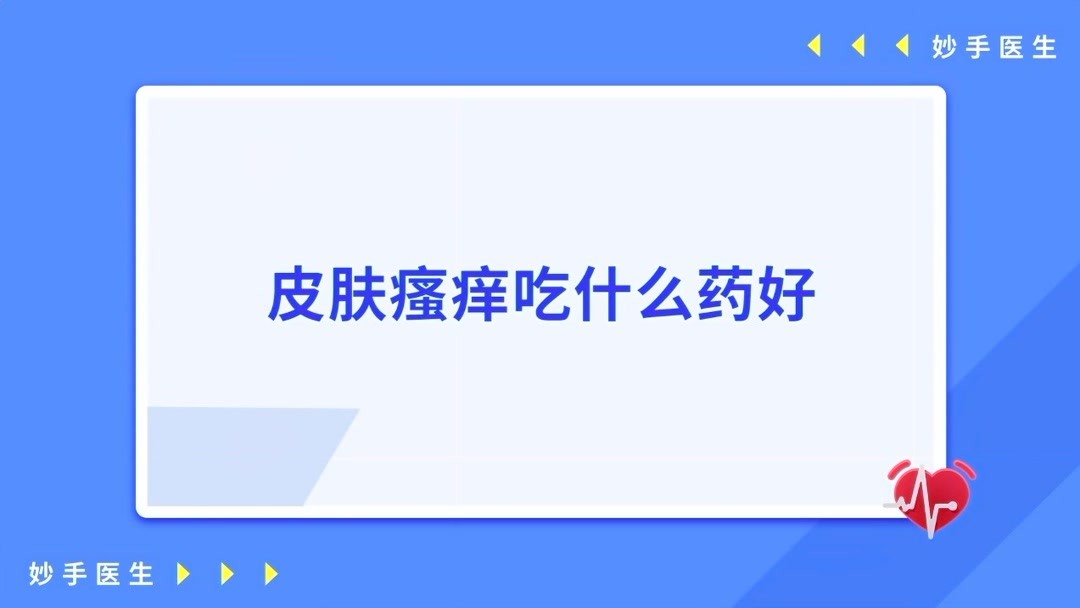 妙手医生

皮肤瘙痒吃什么药好

妙手医生